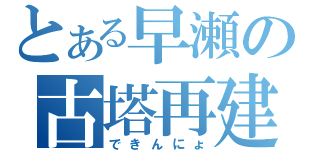 とある早瀬の
古塔再建
できんにょ